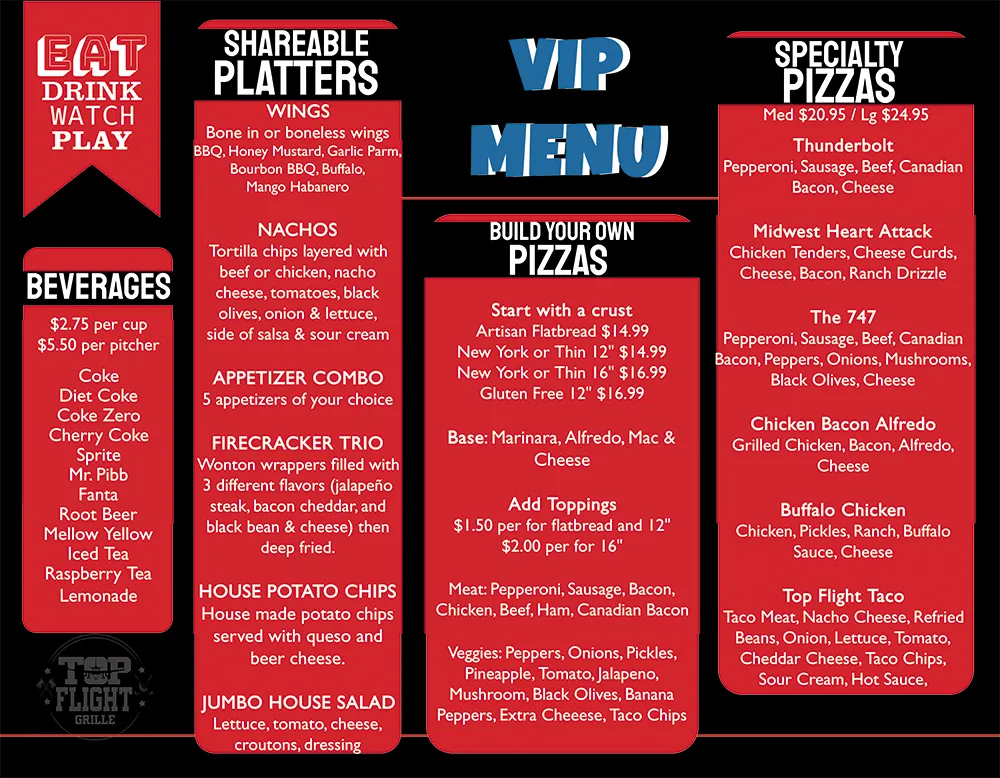 EAT
DRINK
WATCH
PLAY

BEVERAGES

$2.75 per cup
$5.50 per pitcher

Coke
Diet Coke
Coke Zero
Cherry Coke
Sprite
Mr. Pibb
Fanta
Root Beer
Mellow Yellow
Iced Tea
Raspberry Tea
Lemonade

TOP FLIGHT GRILLE

SHAREABLE PLATTERS

WINGS
Bone in or boneless wings BBQ, Honey Mustard, Garlic Parm, Bourbon BBQ, Buffalo, Mango Habanero

NACHOS
Tortilla chips layered with beef or chicken, nacho cheese, tomatoes, black olives, onion & lettuce, side of salsa & sour cream

APPETIZER COMBO
5 appetizers of your choice

FIRECRACKER TRIO
Wonton wrappers filled with 3 different flavors (jalapeño steak, bacon cheddar, and black bean & cheese) then deep fried.

HOUSE POTATO CHIPS
House made potato chips served with queso and beer cheese.

JUMBO HOUSE SALAD
Lettuce, tomato, cheese, croutons, dressing

VIP MENU

BUILD YOUR OWN PIZZAS

Start with a crust
Artisan Flatbread $14.99
New York or Thin 12" $14.99
New York or Thin 16" $16.99
Gluten Free 12" $16.99

Base: Marinara, Alfredo, Mac & Cheese

Add Toppings
$1.50 per for flatbread and 12"
$2.00 per for 16"

Meat: Pepperoni, Sausage, Bacon, Chicken, Beef, Ham, Canadian Bacon

Veggies: Peppers, Onions, Pickles, Pineapple, Tomato, Jalapeno, Mushroom, Black Olives, Banana Peppers, Extra Cheeese, Taco Chips

SPECIALTY PIZZAS
Med $20.95 / Lg $24.95

Thunderbolt
Pepperoni, Sausage, Beef, Canadian Bacon, Cheese

Midwest Heart Attack
Chicken Tenders, Cheese Curds, Cheese, Bacon, Ranch Drizzle

The 747
Pepperoni, Sausage, Beef, Canadian Bacon, Peppers, Onions, Mushrooms, Black Olives, Cheese

Chicken Bacon Alfredo
Grilled Chicken, Bacon, Alfredo, Cheese

Buffalo Chicken
Chicken, Pickles, Ranch, Buffalo Sauce, Cheese

Top Flight Taco
Taco Meat, Nacho Cheese, Refried Beans, Onion, Lettuce, Tomato, Cheddar Cheese, Taco Chips, Sour Cream, Hot Sauce,